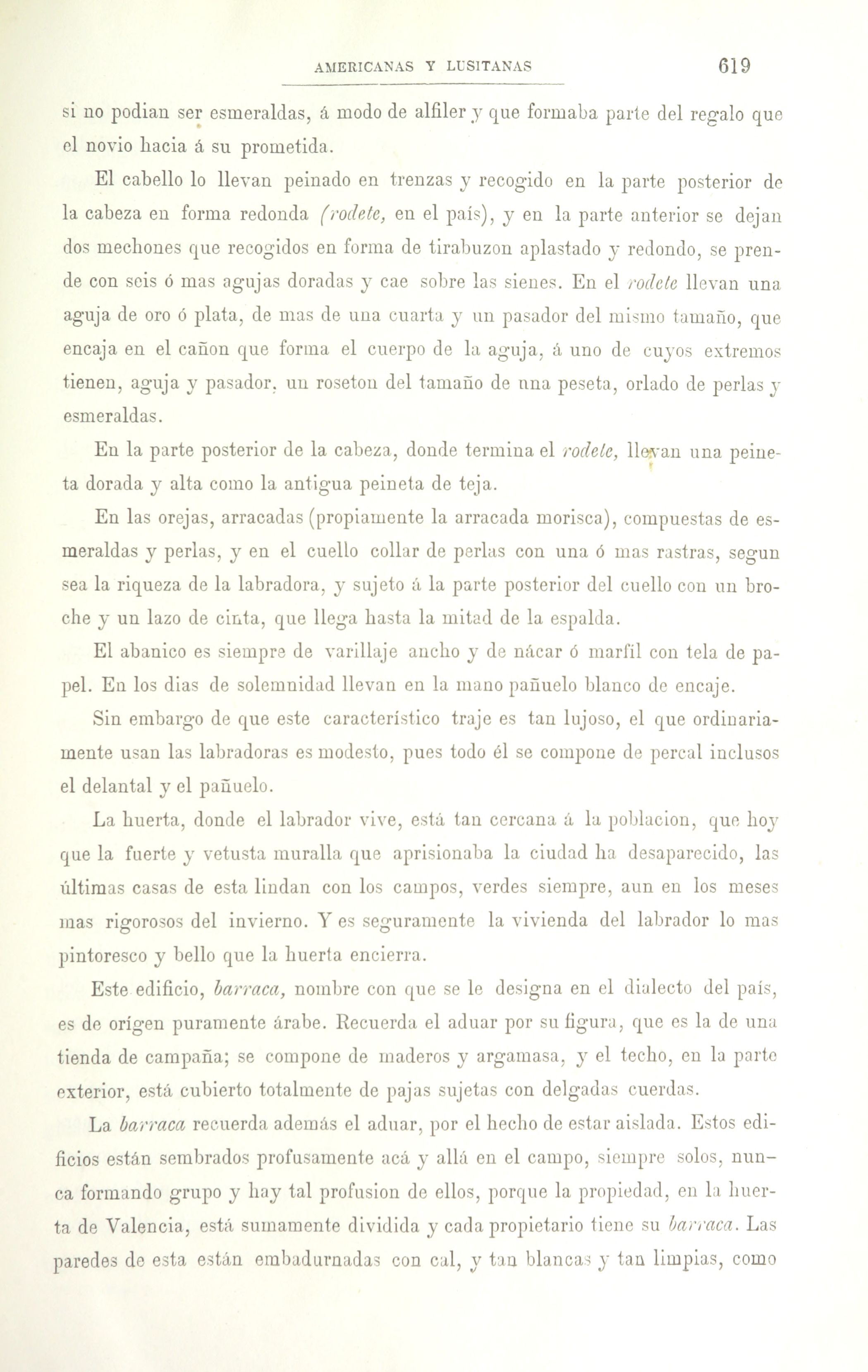 AMERICANAS Y LUSITANAS 619

si no podian ser esmeraldas, á modo de alfiler y que formaba parte del regalo que el novio hacia á su prometida.

El cabello lo llevan peinado en trenzas y recogido en la parte posterior de la cabeza en forma redonda (rodete, en el país), y en la parte anterior se dejan dos mechones que recogidos en forma de tirabuzon aplastado y redondo, se prende con seis ó mas agujas doradas y cae sobre las sienes. En el rodete llevan una aguja de oro ó plata, de mas de una cuarta y un pasador del mismo tamaño, que encaja en el cañon que forma el cuerpo de la aguja, á uno de cuyos extremos tienen, aguja y pasador, un roseton del tamaño de una peseta, orlado de perlas y esmeraldas.

En la parte posterior de la cabeza, donde termina el rodete, llevan una peineta dorada y alta como la antigua peineta de teja.

En las orejas, arracadas (propiamente la arracada morisca), compuestas de esmeraldas y perlas, y en el cuello collar de perlas con una ó mas rastras, segun sea la riqueza de la labradora, y sujeto á la parte posterior del cuello con un broche y un lazo de cinta, que llega hasta la mitad de la espalda.

El abanico es siempre de varillaje ancho y de nácar ó marfil con tela de papel. En los dias de solemnidad llevan en la mano pañuelo blanco de encaje.

Sin embargo de que este característico traje es tan lujoso, el que ordinariamente usan las labradoras es modesto, pues todo él se compone de percal inclusos el delantal y el pañuelo.

La huerta, donde el labrador vive, está tan cercana á la poblacion, que hoy que la fuerte y vetusta muralla que aprisionaba la ciudad ha desaparecido, las últimas casas de esta lindan con los campos, verdes siempre, aun en los meses mas rigorosos del invierno. Y es seguramente la vivienda del labrador lo mas pintoresco y bello que la huerta encierra.

Este edificio, barraca, nombre con que se le designa en el dialecto del país, es de orígen puramente árabe. Recuerda el aduar por su figura, que es la de una tienda de campaña; se compone de maderos y argamasa, y el techo, en la parte exterior, está cubierto totalmente de pajas sujetas con delgadas cuerdas.

La barraca recuerda además el aduar, por el hecho de estar aislada. Estos edificios están sembrados profusamente acá y allá en el campo, siempre solos, nunca formando grupo y hay tal profusion de ellos, porque la propiedad, en la huerta de Valencia, está sumamente dividida y cada propietario tiene su barraca. Las paredes de esta están embadurnadas con cal, y tan blancas y tan limpias, como